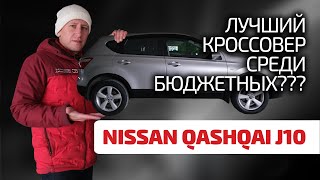 ЛУЧШИЙ КРОССОВЕР СРЕДИ БЮДЖЕТНЫХ???

NISSAN QASHQAI J10